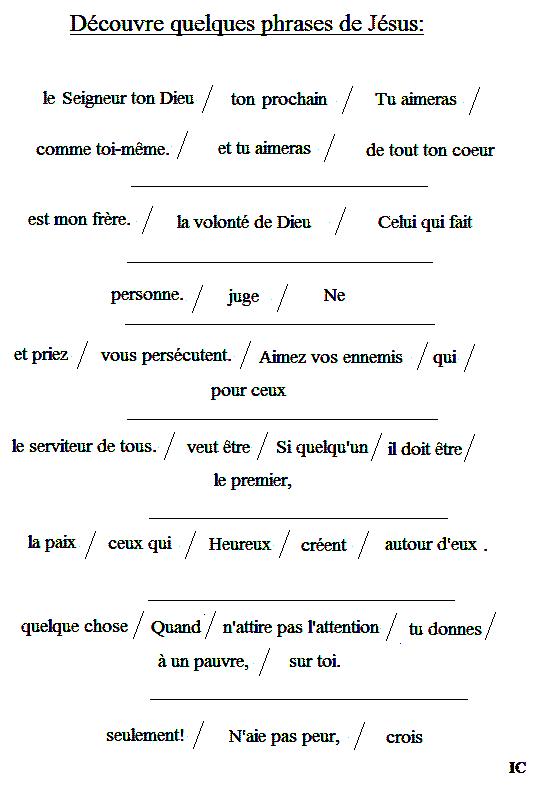 Découvre quelques phrases de Jésus:

le Seigneur ton Dieu / ton prochain / Tu aimeras /
comme toi-même. / et tu aimeras / de tout ton coeur

est mon frère. / la volonté de Dieu / Celui qui fait

personne. / juge / Ne

et priez / vous persécutent. / Aimez vos ennemis / qui /
pour ceux

le serviteur de tous. / veut être / Si quelqu'un / il doit être /
le premier,

la paix / ceux qui / Heureux / créent / autour d'eux .

quelque chose / Quand / n'attire pas l'attention / tu donnes /
à un pauvre, / sur toi.

seulement! / N'aie pas peur, / crois

IC